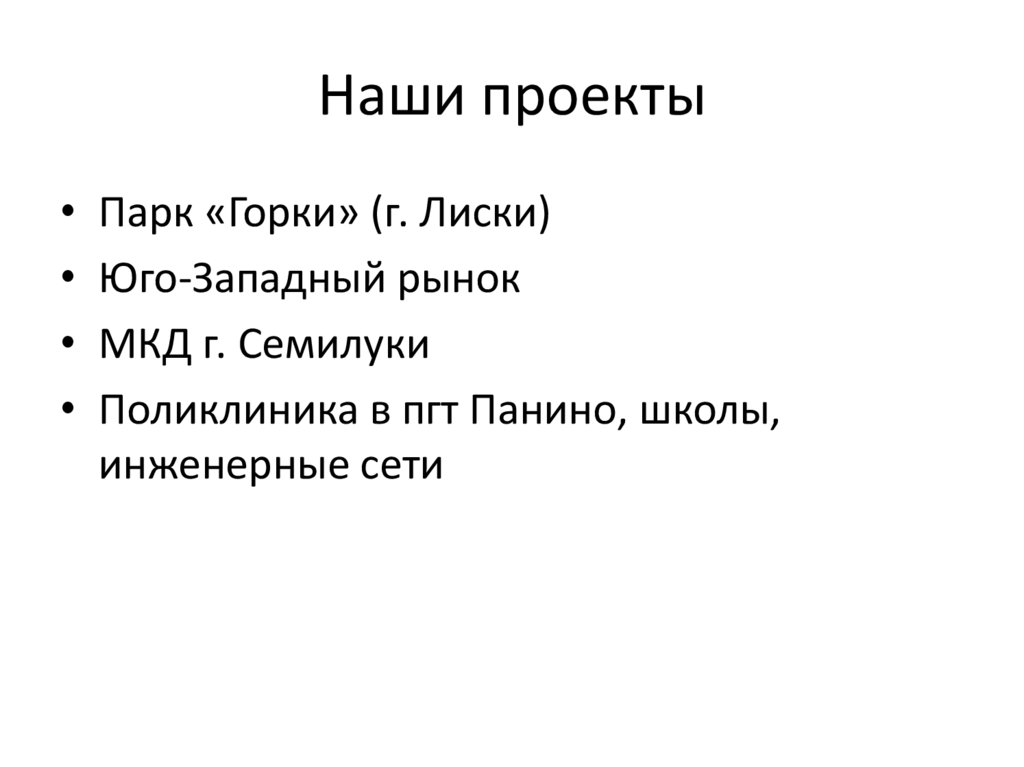 Наши проекты

• Парк «Горки» (г. Лиски)
• Юго-Западный рынок
• МКД г. Семилуки
• Поликлиника в пгт Панино, школы, инженерные сети